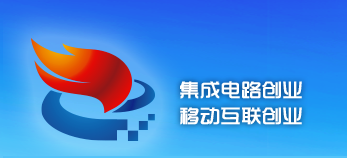 集成电路创业
移动互联创业